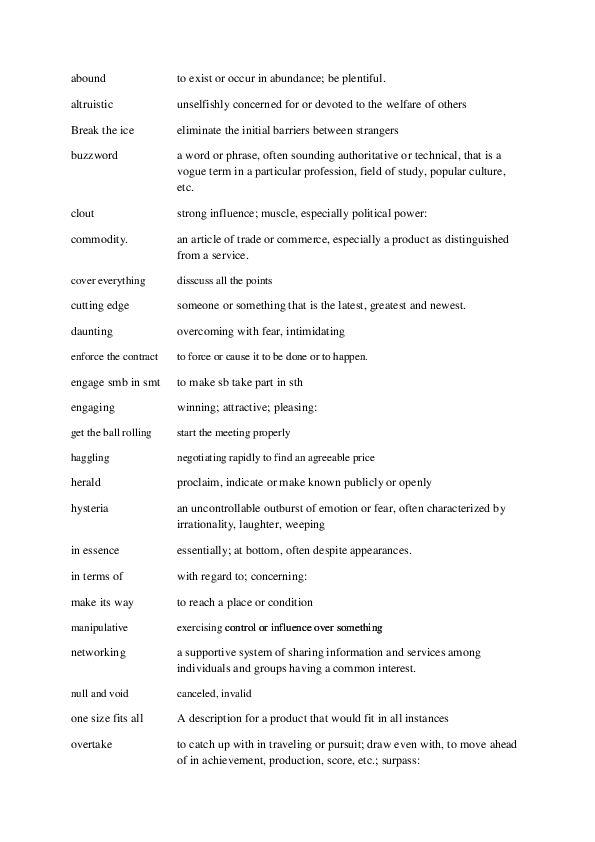 | | |
|---|---|
| abound | to exist or occur in abundance; be plentiful. |
| altruistic | unselfishly concerned for or devoted to the welfare of others |
| Break the ice | eliminate the initial barriers between strangers |
| buzzword | a word or phrase, often sounding authoritative or technical, that is a vogue term in a particular profession, field of study, popular culture, etc. |
| clout | strong influence; muscle, especially political power: |
| commodity. | an article of trade or commerce, especially a product as distinguished from a service. |
| cover everything | disscuss all the points |
| cutting edge | someone or something that is the latest, greatest and newest. |
| daunting | overcoming with fear, intimidating |
| enforce the contract | to force or cause it to be done or to happen. |
| engage smb in smt | to make sb take part in sth |
| engaging | winning; attractive; pleasing: |
| get the ball rolling | start the meeting properly |
| haggling | negotiating rapidly to find an agreeable price |
| herald | proclaim, indicate or make known publicly or openly |
| hysteria | an uncontrollable outburst of emotion or fear, often characterized by irrationality, laughter, weeping |
| in essence | essentially; at bottom, often despite appearances. |
| in terms of | with regard to; concerning: |
| make its way | to reach a place or condition |
| manipulative | exercising control or influence over something |
| networking | a supportive system of sharing information and services among individuals and groups having a common interest. |
| null and void | canceled, invalid |
| one size fits all | A description for a product that would fit in all instances |
| overtake | to catch up with in traveling or pursuit; draw even with, to move ahead of in achievement, production, score, etc.; surpass: |